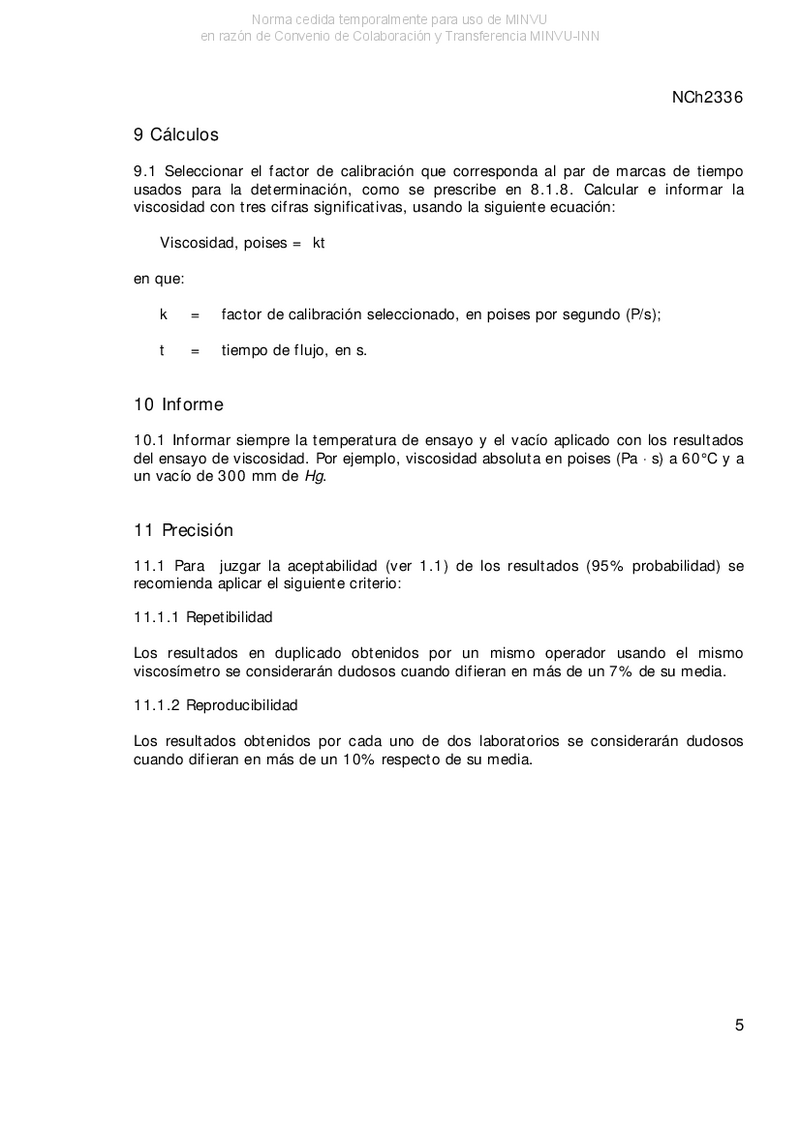 Norma cedida temporalmente para uso de MINVU
en razón de Convenio de Colaboración y Transferencia MINVU-INN

NCh2336

9 Cálculos

9.1 Seleccionar el factor de calibración que corresponda al par de marcas de tiempo usados para la determinación, como se prescribe en 8.1.8. Calcular e informar la viscosidad con tres cifras significativas, usando la siguiente ecuación:

Viscosidad, poises = kt

en que:

k = factor de calibración seleccionado, en poises por segundo (P/s);

t = tiempo de flujo, en s.

10 Informe

10.1 Informar siempre la temperatura de ensayo y el vacío aplicado con los resultados del ensayo de viscosidad. Por ejemplo, viscosidad absoluta en poises (Pa · s) a 60°C y a un vacío de 300 mm de Hg.

11 Precisión

11.1 Para juzgar la aceptabilidad (ver 1.1) de los resultados (95% probabilidad) se recomienda aplicar el siguiente criterio:

11.1.1 Repetibilidad

Los resultados en duplicado obtenidos por un mismo operador usando el mismo viscosímetro se considerarán dudosos cuando difieran en más de un 7% de su media.

11.1.2 Reproducibilidad

Los resultados obtenidos por cada uno de dos laboratorios se considerarán dudosos cuando difieran en más de un 10% respecto de su media.

5